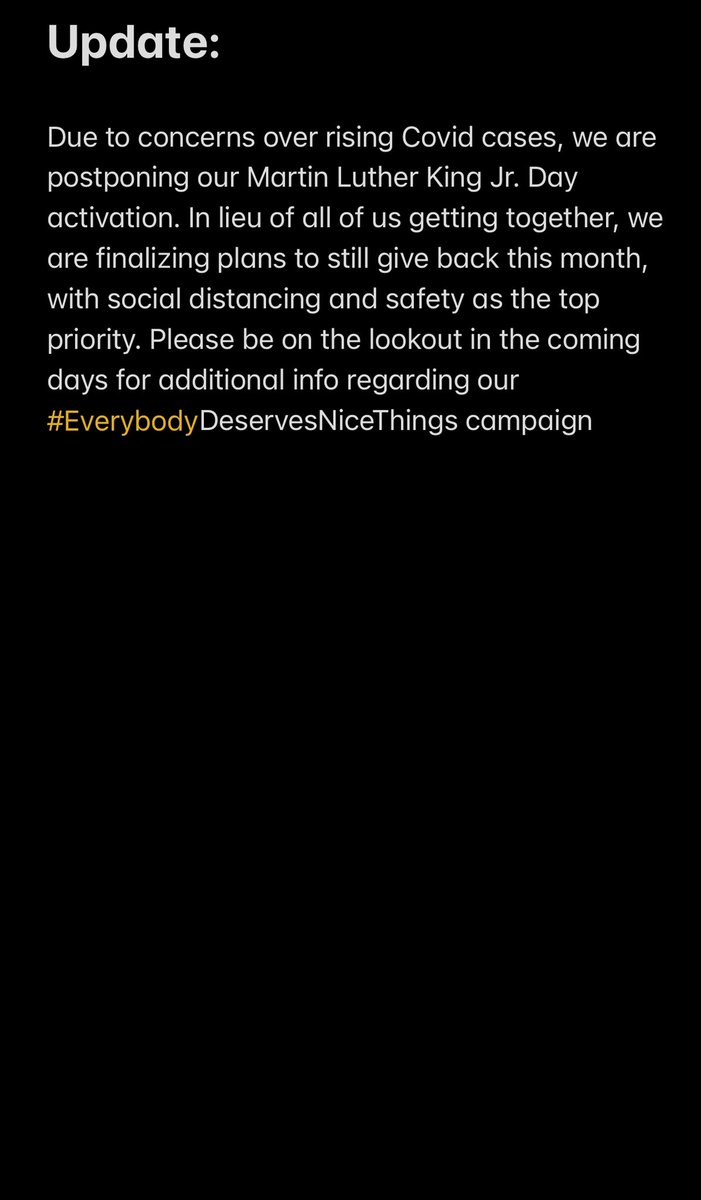 Update:

Due to concerns over rising Covid cases, we are postponing our Martin Luther King Jr. Day activation. In lieu of all of us getting together, we are finalizing plans to still give back this month, with social distancing and safety as the top priority. Please be on the lookout in the coming days for additional info regarding our #EverybodyDeservesNiceThings campaign